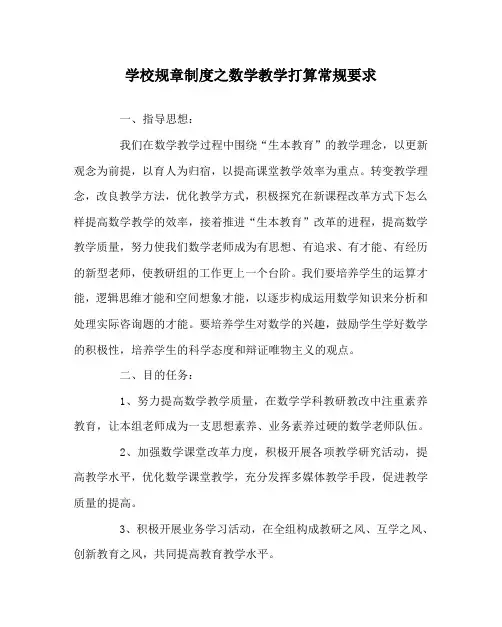 学校规章制度之数学教学打算常规要求

一、指导思想：

我们在数学教学过程中围绕“生本教育”的教学理念，以更新观念为前提，以育人为归宿，以提高课堂教学效率为重点。转变教学理念，改良教学方法，优化教学方式，积极探究在新课程改革方式下怎么样提高数学教学的效率，接着推进“生本教育”改革的进程，提高数学教学质量，努力使我们数学老师成为有思想、有追求、有才能、有经历的新型老师，使教研组的工作更上一个台阶。我们要培养学生的运算才能，逻辑思维才能和空间想象才能，以逐步构成运用数学知识来分析和处理实际咨询题的才能。要培养学生对数学的兴趣，鼓励学生学好数学的积极性，培养学生的科学态度和辩证唯物主义的观点。

二、目的任务：

1、努力提高数学教学质量，在数学学科教研教改中注重素养教育，让本组老师成为一支思想素养、业务素养过硬的数学老师队伍。

2、加强数学课堂改革力度，积极开展各项教学研究活动，提高教学水平，优化数学课堂教学，充分发挥多媒体教学手段，促进教学质量的提高。

3、积极开展业务学习活动，在全组构成教研之风、互学之风、创新教育之风，共同提高教育教学水平。